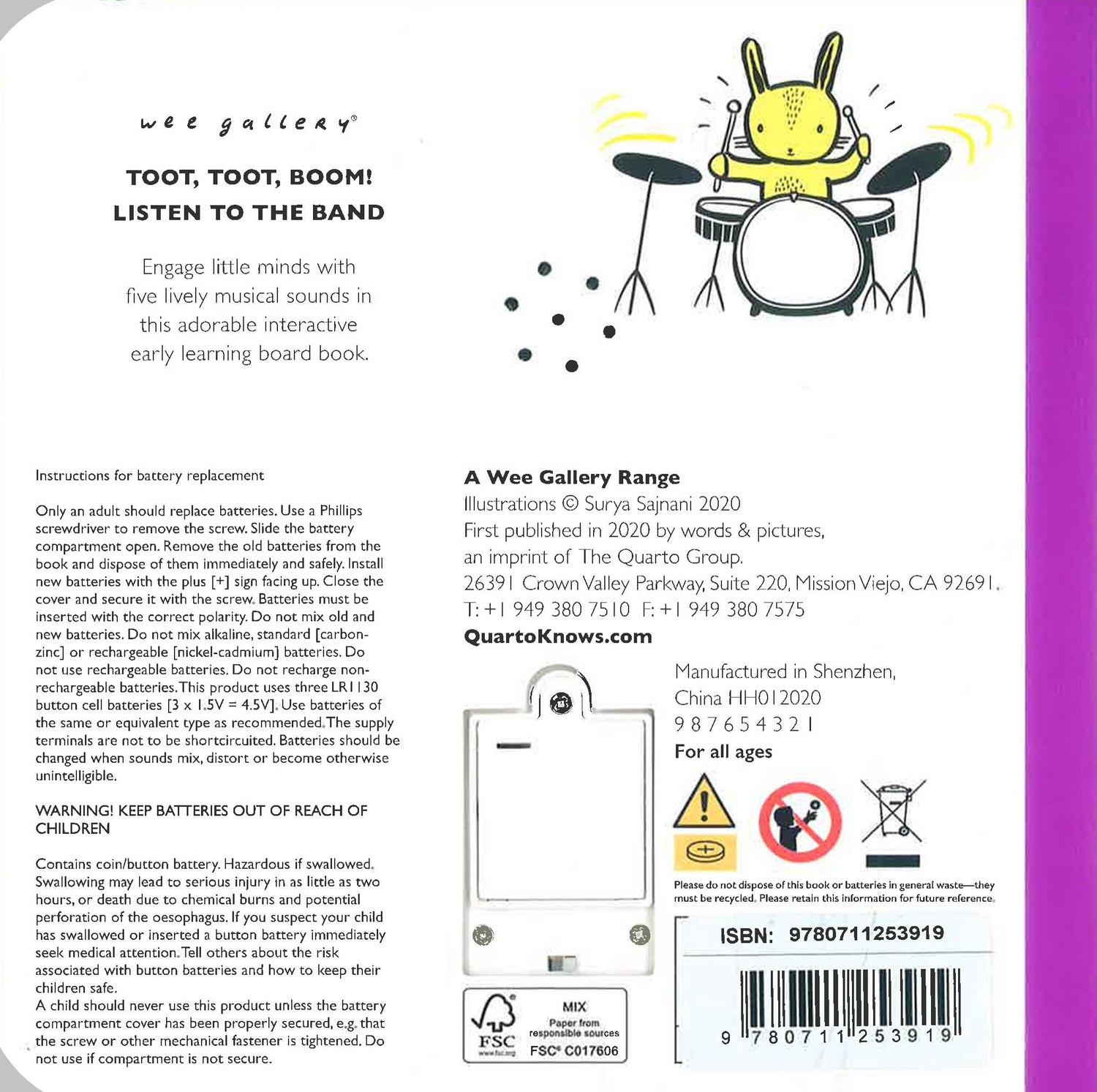 wee gallery®

TOOT, TOOT, BOOM!
LISTEN TO THE BAND

Engage little minds with five lively musical sounds in this adorable interactive early learning board book.

Instructions for battery replacement

Only an adult should replace batteries. Use a Phillips screwdriver to remove the screw. Slide the battery compartment open. Remove the old batteries from the book and dispose of them immediately and safely. Install new batteries with the plus [+] sign facing up. Close the cover and secure it with the screw. Batteries must be inserted with the correct polarity. Do not mix old and new batteries. Do not mix alkaline, standard [carbon-zinc] or rechargeable [nickel-cadmium] batteries. Do not use rechargeable batteries. Do not recharge non-rechargeable batteries. This product uses three LR1130 button cell batteries [3 x 1.5V = 4.5V]. Use batteries of the same or equivalent type as recommended. The supply terminals are not to be shortcircuited. Batteries should be changed when sounds mix, distort or become otherwise unintelligible.

WARNING! KEEP BATTERIES OUT OF REACH OF CHILDREN

Contains coin/button battery. Hazardous if swallowed. Swallowing may lead to serious injury in as little as two hours, or death due to chemical burns and potential perforation of the oesophagus. If you suspect your child has swallowed or inserted a button battery immediately seek medical attention. Tell others about the risk associated with button batteries and how to keep their children safe.
A child should never use this product unless the battery compartment cover has been properly secured, e.g. that the screw or other mechanical fastener is tightened. Do not use if compartment is not secure.

A Wee Gallery Range
Illustrations © Surya Sajnani 2020
First published in 2020 by words & pictures, an imprint of The Quarto Group.
26391 Crown Valley Parkway, Suite 220, Mission Viejo, CA 92691.
T: +1 949 380 7510 F: +1 949 380 7575
QuartoKnows.com

Manufactured in Shenzhen, China HH012020
9 8 7 6 5 4 3 2 1
For all ages

Please do not dispose of this book or batteries in general waste—they must be recycled. Please retain this information for future reference.

FSC
www.fsc.org
MIX
Paper from responsible sources
FSC® C017606

ISBN: 9780711253919
9 780711 253919